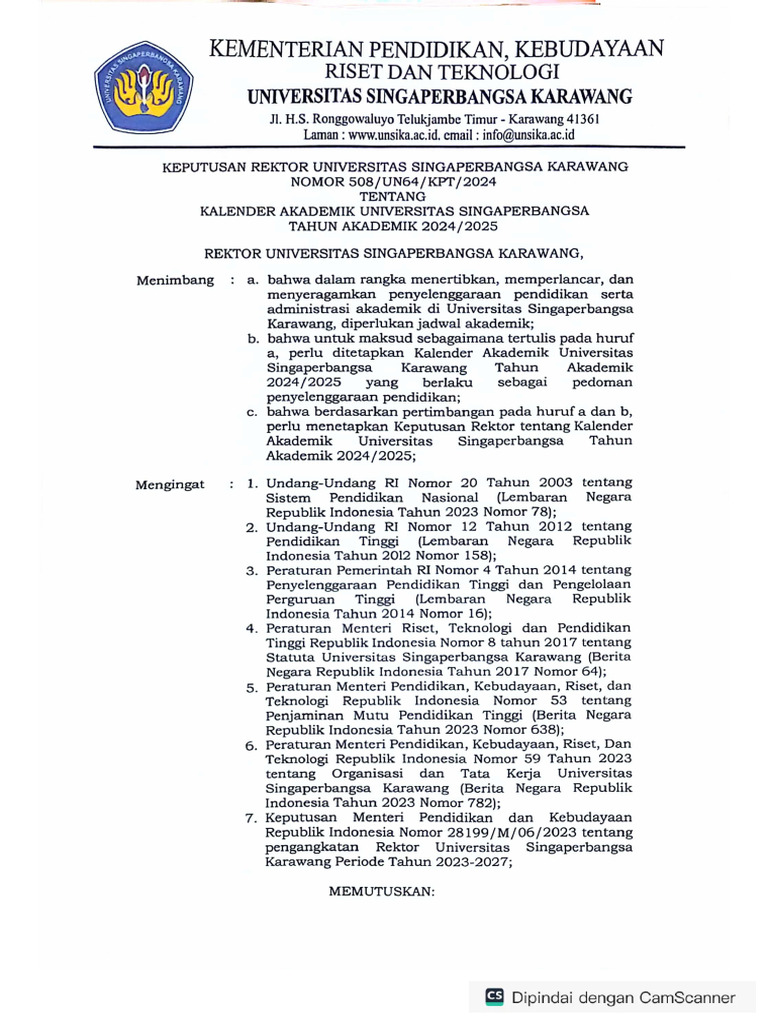 UNIVERSITAS SINGAPERBANGSA KARAWANG

KEMENTERIAN PENDIDIKAN, KEBUDAYAAN
RISET DAN TEKNOLOGI
UNIVERSITAS SINGAPERBANGSA KARAWANG
Jl. H.S. Ronggowaluyo Telukjambe Timur - Karawang 41361
Laman : www.unsika.ac.id. email : info@unsika.ac.id

KEPUTUSAN REKTOR UNIVERSITAS SINGAPERBANGSA KARAWANG
NOMOR 508/UN64/KPT/2024
TENTANG
KALENDER AKADEMIK UNIVERSITAS SINGAPERBANGSA
TAHUN AKADEMIK 2024/2025

REKTOR UNIVERSITAS SINGAPERBANGSA KARAWANG,

Menimbang : a. bahwa dalam rangka menertibkan, memperlancar, dan menyeragamkan penyelenggaraan pendidikan serta administrasi akademik di Universitas Singaperbangsa Karawang, diperlukan jadwal akademik;
b. bahwa untuk maksud sebagaimana tertulis pada huruf a, perlu ditetapkan Kalender Akademik Universitas Singaperbangsa Karawang Tahun Akademik 2024/2025 yang berlaku sebagai pedoman penyelenggaraan pendidikan;
c. bahwa berdasarkan pertimbangan pada huruf a dan b, perlu menetapkan Keputusan Rektor tentang Kalender Akademik Universitas Singaperbangsa Tahun Akademik 2024/2025;

Mengingat : 1. Undang-Undang RI Nomor 20 Tahun 2003 tentang Sistem Pendidikan Nasional (Lembaran Negara Republik Indonesia Tahun 2023 Nomor 78);
2. Undang-Undang RI Nomor 12 Tahun 2012 tentang Pendidikan Tinggi (Lembaran Negara Republik Indonesia Tahun 2012 Nomor 158);
3. Peraturan Pemerintah RI Nomor 4 Tahun 2014 tentang Penyelenggaraan Pendidikan Tinggi dan Pengelolaan Perguruan Tinggi (Lembaran Negara Republik Indonesia Tahun 2014 Nomor 16);
4. Peraturan Menteri Riset, Teknologi dan Pendidikan Tinggi Republik Indonesia Nomor 8 tahun 2017 tentang Statuta Universitas Singaperbangsa Karawang (Berita Negara Republik Indonesia Tahun 2017 Nomor 64);
5. Peraturan Menteri Pendidikan, Kebudayaan, Riset, dan Teknologi Republik Indonesia Nomor 53 tentang Penjaminan Mutu Pendidikan Tinggi (Berita Negara Republik Indonesia Tahun 2023 Nomor 638);
6. Peraturan Menteri Pendidikan, Kebudayaan, Riset, Dan Teknologi Republik Indonesia Nomor 59 Tahun 2023 tentang Organisasi dan Tata Kerja Universitas Singaperbangsa Karawang (Berita Negara Republik Indonesia Tahun 2023 Nomor 782);
7. Keputusan Menteri Pendidikan dan Kebudayaan Republik Indonesia Nomor 28199/M/06/2023 tentang pengangkatan Rektor Universitas Singaperbangsa Karawang Periode Tahun 2023-2027;

MEMUTUSKAN:

CS Dipindai dengan CamScanner